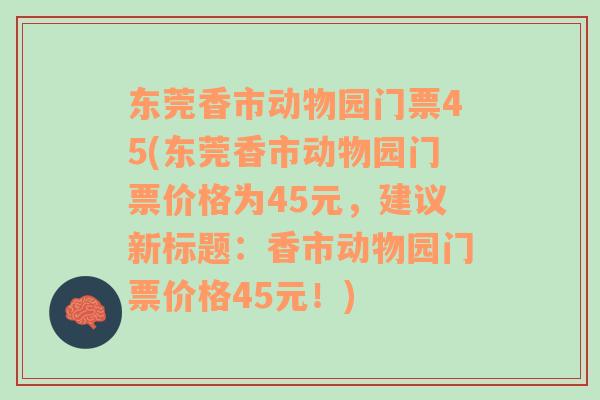 东莞香市动物园门票45(东莞香市动物园门票价格为45元，建议新标题：香市动物园门票价格45元！)